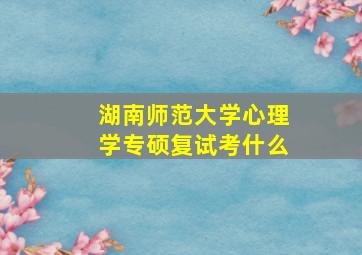 湖南师范大学心理学专硕复试考什么